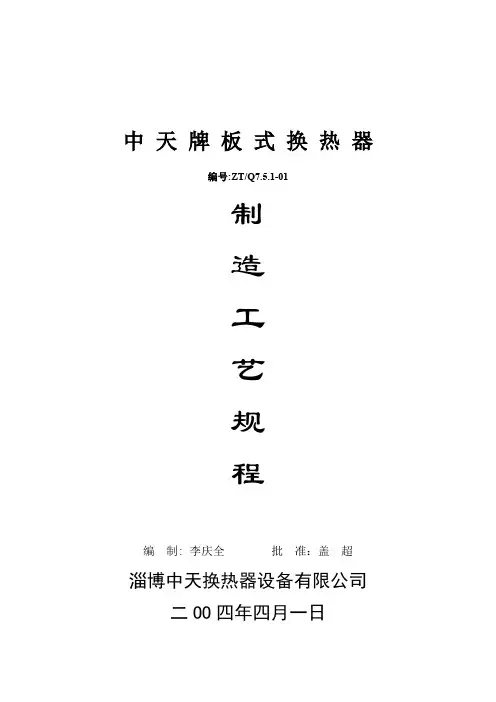 中天牌板式换热器

编号:ZT/Q7.5.1-01

制

造

工

艺

规

程

编 制:李庆全 批 准:盖 超

淄博中天换热器设备有限公司

二00四年四月一日